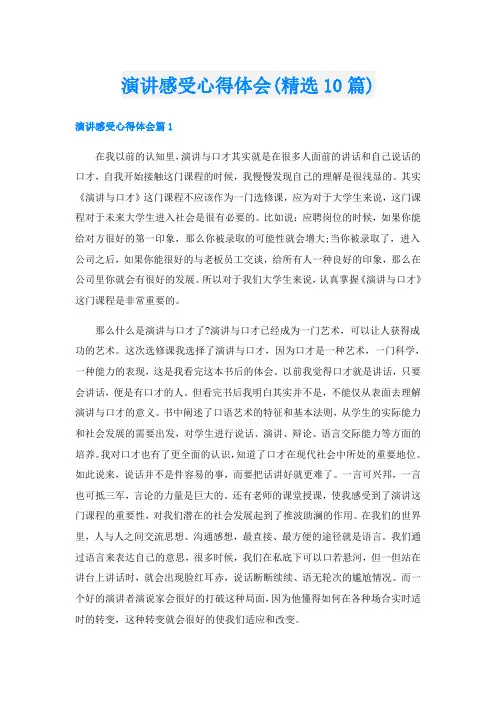 演讲感受心得体会(精选10篇)

演讲感受心得体会篇1

在我以前的认知里，演讲与口才其实就是在很多人面前的讲话和自己说话的口才，自我开始接触这门课程的时候，我慢慢发现自己的理解是很浅显的。其实《演讲与口才》这门课程不应该作为一门选修课，应为对于大学生来说，这门课程对于未来大学生进入社会是很有必要的。比如说：应聘岗位的时候，如果你能给对方很好的第一印象，那么你被录取的可能性就会增大;当你被录取了，进入公司之后，如果你能很好的与老板员工交谈，给所有人一种良好的印象，那么在公司里你就会有很好的发展。所以对于我们大学生来说，认真掌握《演讲与口才》这门课程是非常重要的。

那么什么是演讲与口才了?演讲与口才已经成为一门艺术，可以让人获得成功的艺术。这次选修课我选择了演讲与口才，因为口才是一种艺术，一门科学，一种能力的表现，这是我看完这本书后的体会。以前我觉得口才就是讲话，只要会讲话，便是有口才的人。但看完书后我明白其实并不是，不能仅从表面去理解演讲与口才的意义。书中阐述了口语艺术的特征和基本法则，从学生的实际能力和社会发展的需要出发，对学生进行说话、演讲、辩论、语言交际能力等方面的培养。我对口才也有了更全面的认识，知道了口才在现代社会中所处的重要地位。如此说来，说话并不是件容易的事，而要把话讲好就更难了。一言可兴邦，一言也可抵三军，言论的力量是巨大的。还有老师的课堂授课，使我感受到了演讲这门课程的重要性，对我们潜在的社会发展起到了推波助澜的作用。在我们的世界里，人与人之间交流思想、沟通感想，最直接、最方便的途径就是语言。我们通过语言来表达自己的意思，很多时候，我们在私底下可以口若悬河，但一但站在讲台上讲话时，就会出现脸红耳赤，说话断断续续、语无轮次的尴尬情况。而一个好的演讲者演说家会很好的打破这种局面，因为他懂得如何在各种场合实时适时的转变，这种转变就会很好的使我们适应和改变。